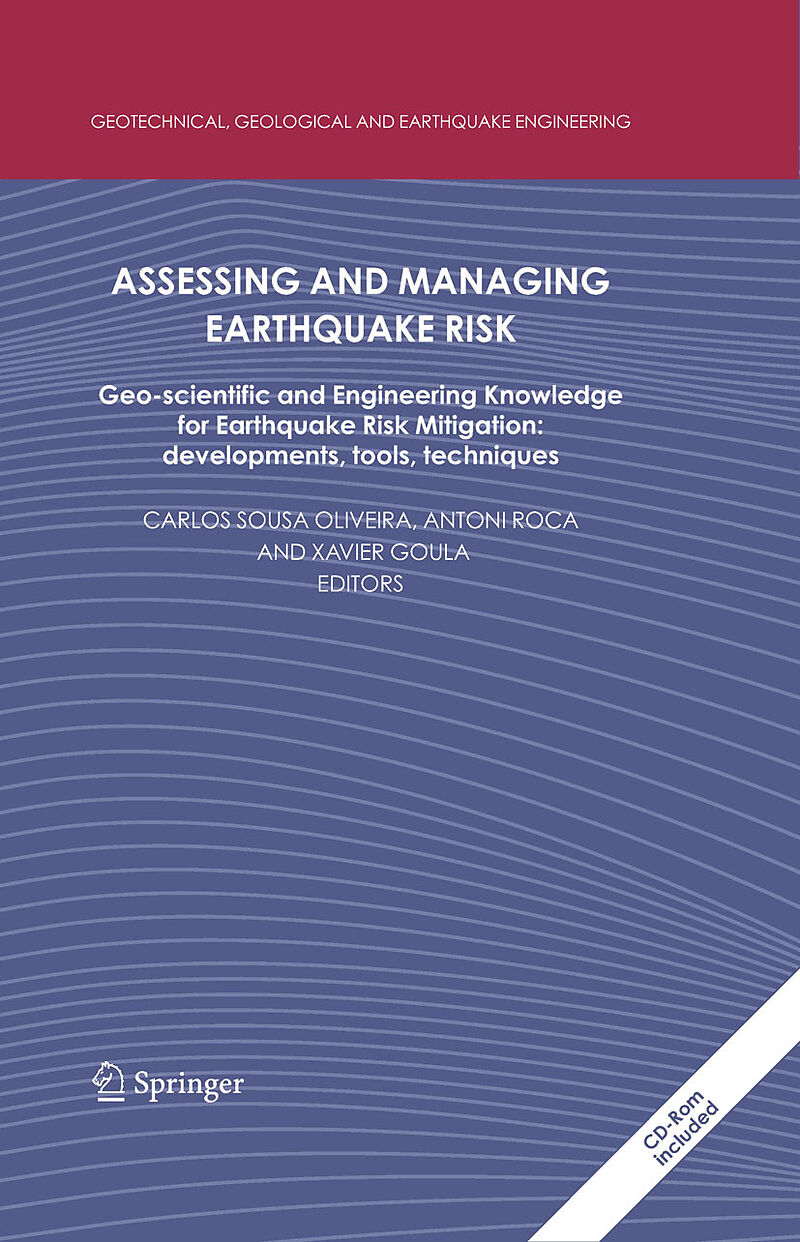 GEOTECHNICAL, GEOLOGICAL AND EARTHQUAKE ENGINEERING

ASSESSING AND MANAGING EARTHQUAKE RISK

Geo-scientific and Engineering Knowledge for Earthquake Risk Mitigation: developments, tools, techniques

CARLOS SOUSA OLIVEIRA, ANTONI ROCA AND XAVIER GOULA
EDITORS

Springer

CD-Rom included